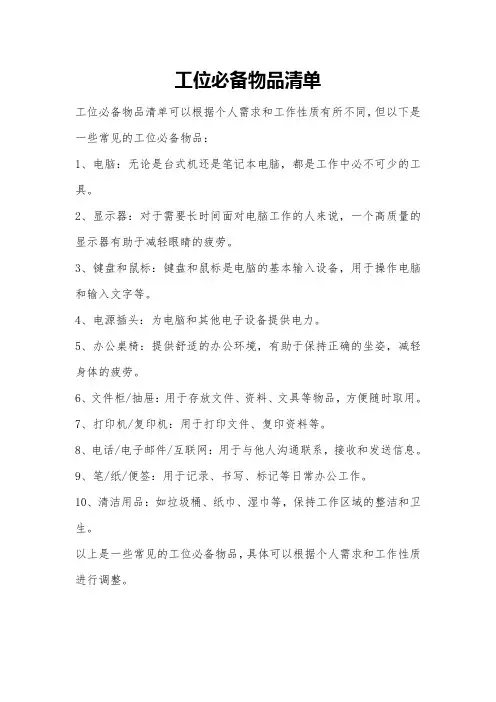 工位必备物品清单

工位必备物品清单可以根据个人需求和工作性质有所不同，但以下是一些常见的工位必备物品：

1、电脑：无论是台式机还是笔记本电脑，都是工作中必不可少的工具。

2、显示器：对于需要长时间面对电脑工作的人来说，一个高质量的显示器有助于减轻眼睛的疲劳。

3、键盘和鼠标：键盘和鼠标是电脑的基本输入设备，用于操作电脑和输入文字等。

4、电源插头：为电脑和其他电子设备提供电力。

5、办公桌椅：提供舒适的办公环境，有助于保持正确的坐姿，减轻身体的疲劳。

6、文件柜/抽屉：用于存放文件、资料、文具等物品，方便随时取用。

7、打印机/复印机：用于打印文件、复印资料等。

8、电话/电子邮件/互联网：用于与他人沟通联系，接收和发送信息。

9、笔/纸/便签：用于记录、书写、标记等日常办公工作。

10、清洁用品：如垃圾桶、纸巾、湿巾等，保持工作区域的整洁和卫生。

以上是一些常见的工位必备物品，具体可以根据个人需求和工作性质进行调整。